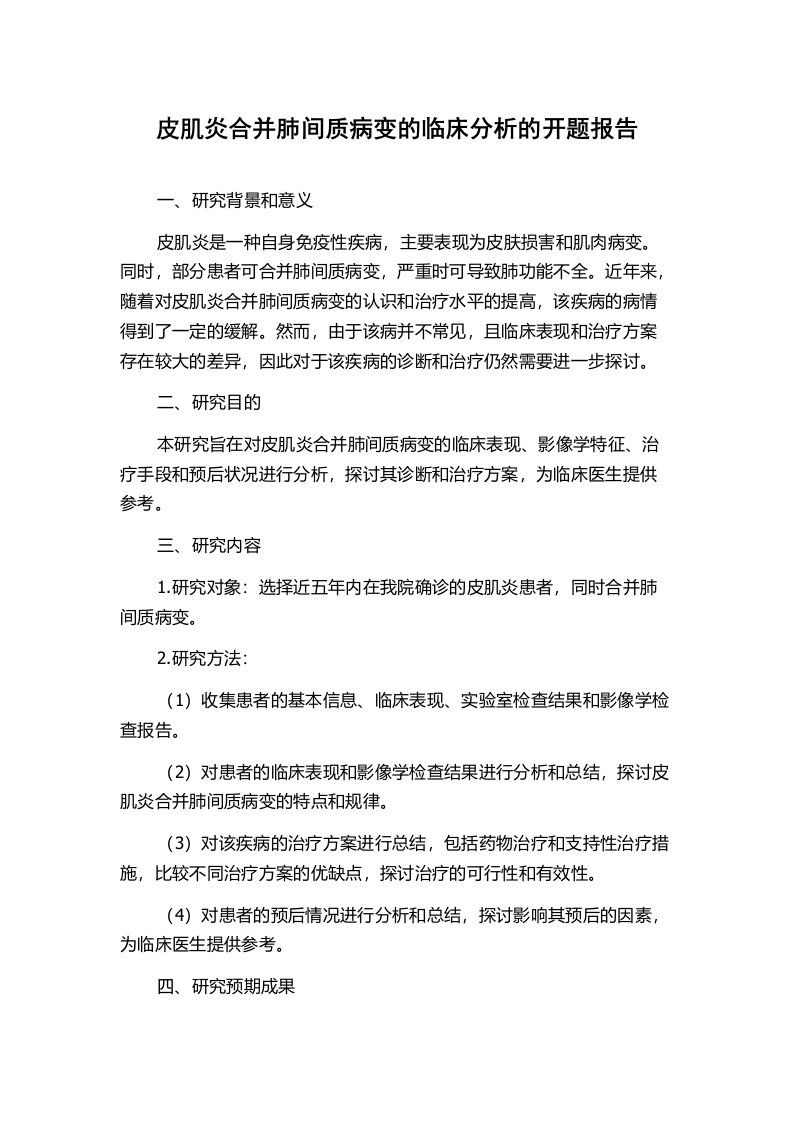 皮肌炎合并肺间质病变的临床分析的开题报告

一、研究背景和意义

皮肌炎是一种自身免疫性疾病，主要表现为皮肤损害和肌肉病变。同时，部分患者可合并肺间质病变，严重时可导致肺功能不全。近年来，随着对皮肌炎合并肺间质病变的认识和治疗水平的提高，该疾病的病情得到了一定的缓解。然而，由于该病并不常见，且临床表现和治疗方案存在较大的差异，因此对于该疾病的诊断和治疗仍然需要进一步探讨。

二、研究目的

本研究旨在对皮肌炎合并肺间质病变的临床表现、影像学特征、治疗手段和预后状况进行分析，探讨其诊断和治疗方案，为临床医生提供参考。

三、研究内容

1.研究对象：选择近五年内在我院确诊的皮肌炎患者，同时合并肺间质病变。

2.研究方法：

（1）收集患者的基本信息、临床表现、实验室检查结果和影像学检查报告。

（2）对患者的临床表现和影像学检查结果进行分析和总结，探讨皮肌炎合并肺间质病变的特点和规律。

（3）对该疾病的治疗方案进行总结，包括药物治疗和支持性治疗措施，比较不同治疗方案的优缺点，探讨治疗的可行性和有效性。

（4）对患者的预后情况进行分析和总结，探讨影响其预后的因素，为临床医生提供参考。

四、研究预期成果